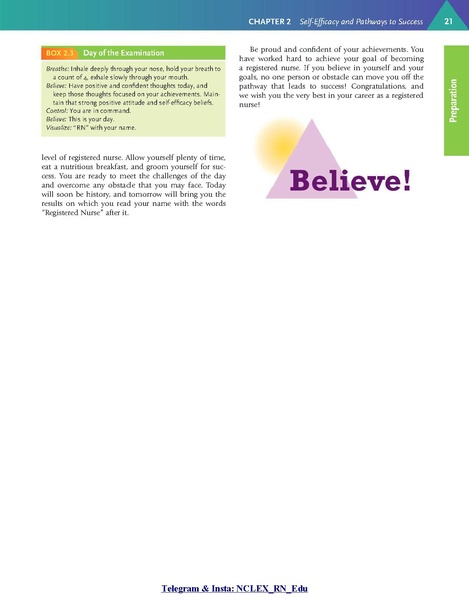 CHAPTER 2 Self-Efficacy and Pathways to Success 21

BOX 2.3 Day of the Examination

Breathe: Inhale deeply through your nose, hold your breath to a count of 4, exhale slowly through your mouth.
Believe: Have positive and confident thoughts today, and keep those thoughts focused on your achievements. Maintain that strong positive attitude and self-efficacy beliefs.
Control: You are in command.
Believe: This is your day.
Visualize: "RN" with your name.

level of registered nurse. Allow yourself plenty of time, eat a nutritious breakfast, and groom yourself for success. You are ready to meet the challenges of the day and overcome any obstacle that you may face. Today will soon be history, and tomorrow will bring you the results on which you read your name with the words "Registered Nurse" after it.

Be proud and confident of your achievements. You have worked hard to achieve your goal of becoming a registered nurse. If you believe in yourself and your goals, no one person or obstacle can move you off the pathway that leads to success! Congratulations, and we wish you the very best in your career as a registered nurse!

Believe!

Preparation

Telegram & Insta: NCLEX_RN_Edu